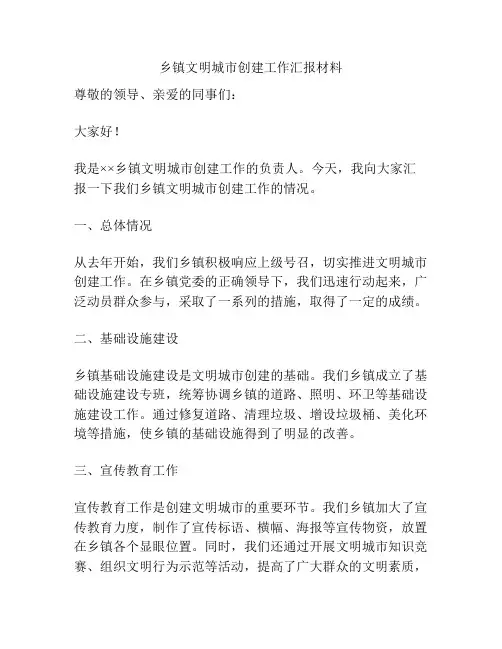 乡镇文明城市创建工作汇报材料

尊敬的领导、亲爱的同事们：

大家好！

我是××乡镇文明城市创建工作的负责人。今天，我向大家汇报一下我们乡镇文明城市创建工作的情况。

一、总体情况

从去年开始，我们乡镇积极响应上级号召，切实推进文明城市创建工作。在乡镇党委的正确领导下，我们迅速行动起来，广泛动员群众参与，采取了一系列的措施，取得了一定的成绩。

二、基础设施建设

乡镇基础设施建设是文明城市创建的基础。我们乡镇成立了基础设施建设专班，统筹协调乡镇的道路、照明、环卫等基础设施建设工作。通过修复道路、清理垃圾、增设垃圾桶、美化环境等措施，使乡镇的基础设施得到了明显的改善。

三、宣传教育工作

宣传教育工作是创建文明城市的重要环节。我们乡镇加大了宣传教育力度，制作了宣传标语、横幅、海报等宣传物资，放置在乡镇各个显眼位置。同时，我们还通过开展文明城市知识竞赛、组织文明行为示范等活动，提高了广大群众的文明素质，